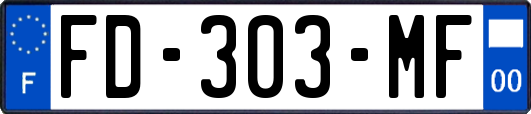 F
FD-303-MF
00